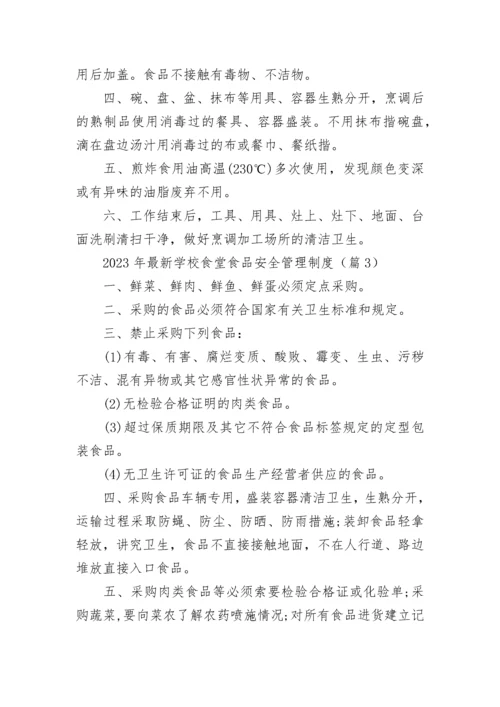 用后加盖。食品不接触有毒物、不洁物。

四、碗、盘、盆、抹布等用具、容器生熟分开，烹调后的熟制品使用消毒过的餐具、容器盛装。不用抹布揩碗盘，滴在盘边汤汁用消毒过的布或餐巾、餐纸揩。

五、煎炸食用油高温(230℃)多次使用，发现颜色变深或有异味的油脂废弃不用。

六、工作结束后，工具、用具、灶上、灶下、地面、台面洗刷清扫干净，做好烹调加工场所的清洁卫生。

2023 年最新学校食堂食品安全管理制度（篇 3）

一、鲜菜、鲜肉、鲜鱼、鲜蛋必须定点采购。

二、采购的食品必须符合国家有关卫生标准和规定。

三、禁止采购下列食品：

(1)有毒、有害、腐烂变质、酸败、霉变、生虫、污秽不洁、混有异物或其它感官性状异常的食品。

(2)无检验合格证明的肉类食品。

(3)超过保质期限及其它不符合食品标签规定的定型包装食品。

(4)无卫生许可证的食品生产经营者供应的食品。

四、采购食品车辆专用，盛装容器清洁卫生，生熟分开，运输过程采取防蝇、防尘、防晒、防雨措施;装卸食品轻拿轻放，讲究卫生，食品不直接接触地面，不在人行道、路边堆放直接入口食品。

五、采购肉类食品等必须索要检验合格证或化验单;采购蔬菜,要向菜农了解农药喷施情况;对所有食品进货建立记